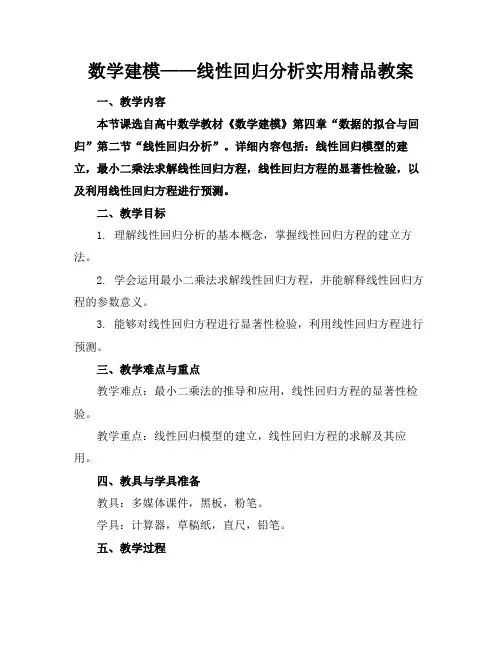 数学建模——线性回归分析实用精品教案

一、教学内容

本节课选自高中数学教材《数学建模》第四章“数据的拟合与回归”第二节“线性回归分析”。详细内容包括：线性回归模型的建立，最小二乘法求解线性回归方程，线性回归方程的显著性检验，以及利用线性回归方程进行预测。

二、教学目标

1. 理解线性回归分析的基本概念，掌握线性回归方程的建立方法。

2. 学会运用最小二乘法求解线性回归方程，并能解释线性回归方程的参数意义。

3. 能够对线性回归方程进行显著性检验，利用线性回归方程进行预测。

三、教学难点与重点

教学难点：最小二乘法的推导和应用，线性回归方程的显著性检验。

教学重点：线性回归模型的建立，线性回归方程的求解及其应用。

四、教具与学具准备

教具：多媒体课件，黑板，粉笔。

学具：计算器，草稿纸，直尺，铅笔。

五、教学过程